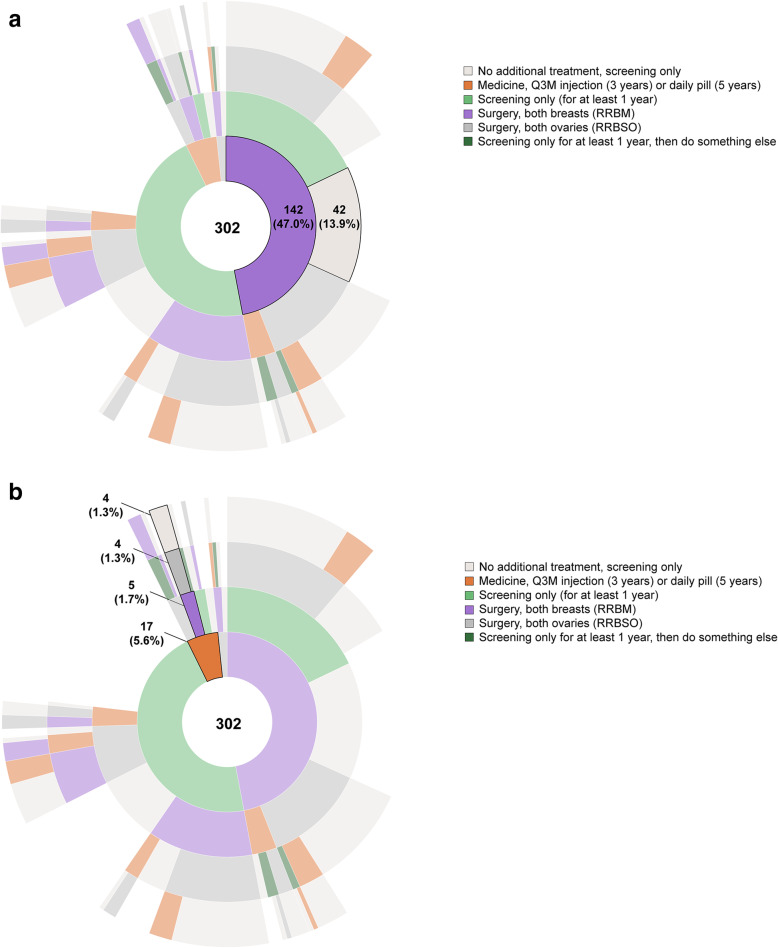 a

302

142
(47.0%)

42
(13.9%)

No additional treatment, screening only
Medicine, Q3M injection (3 years) or daily pill (5 years)
Screening only (for at least 1 year)
Surgery, both breasts (RRBM)
Surgery, both ovaries (RRBSO)
Screening only for at least 1 year, then do something else

b

4
(1.3%)

4
(1.3%)

5
(1.7%)

17
(5.6%)

302

No additional treatment, screening only
Medicine, Q3M injection (3 years) or daily pill (5 years)
Screening only (for at least 1 year)
Surgery, both breasts (RRBM)
Surgery, both ovaries (RRBSO)
Screening only for at least 1 year, then do something else